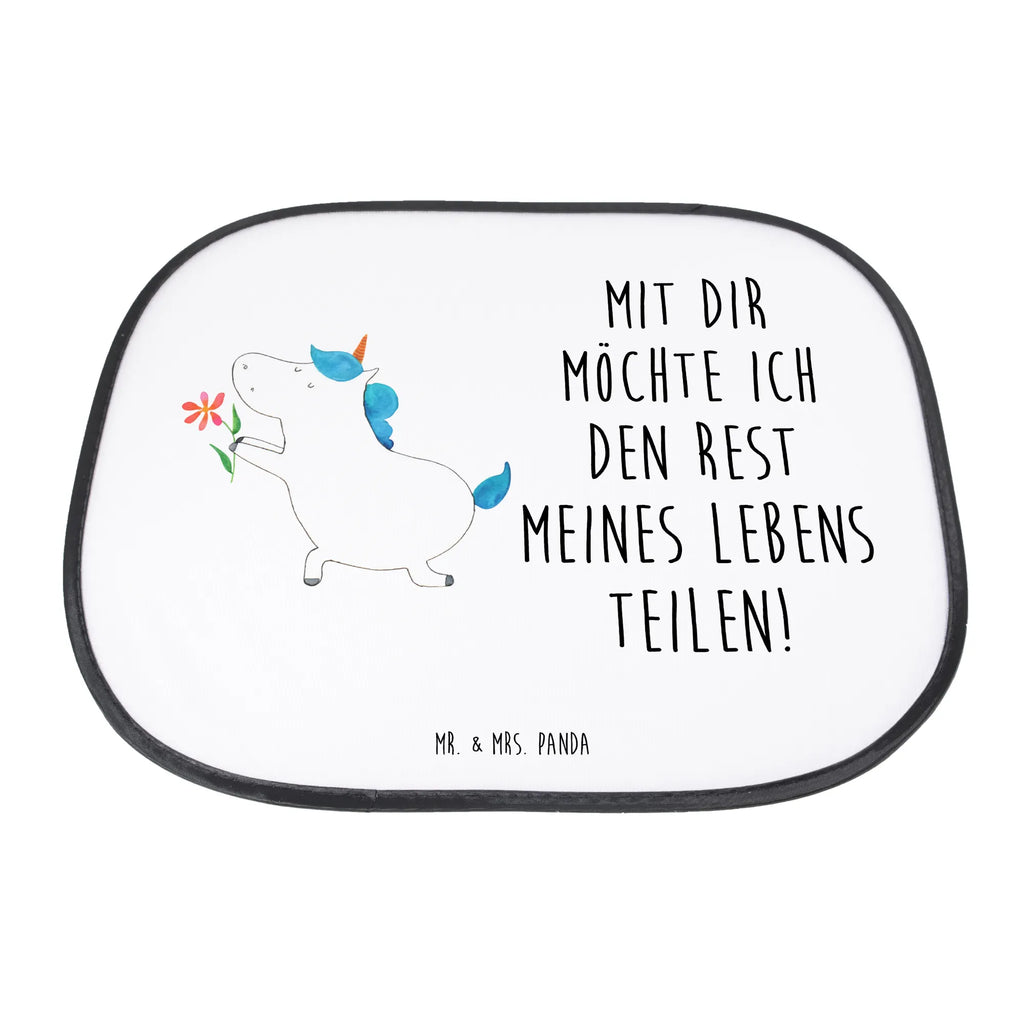 MIT DIR MÖCHTE ICH DEN REST MEINES LEBENS TEILEN!

MR. & MRS. PANDA